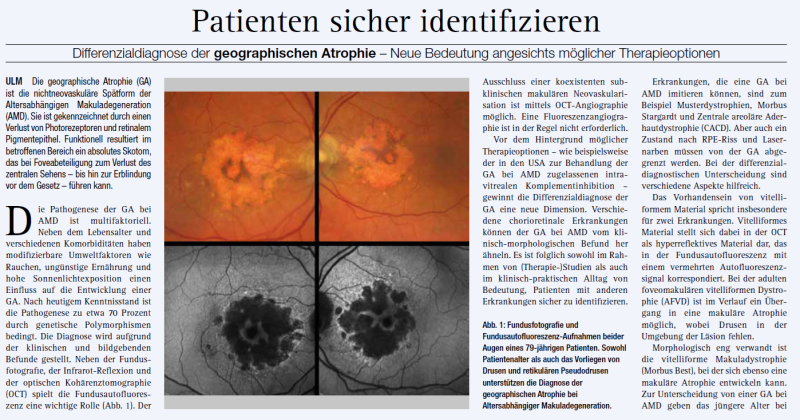 Patienten sicher identifizieren

Differenzialdiagnose der geographischen Atrophie – Neue Bedeutung angesichts möglicher Therapieoptionen

ULM Die geographische Atrophie (GA) ist die nichtneovaskuläre Spätform der Altersabhängigen Makuladegeneration (AMD). Sie ist gekennzeichnet durch einen Verlust von Photorezeptoren und retinalem Pigmentepithel. Funktionell resultiert im betroffenen Bereich ein absolutes Skotom, das bei Foveabeteiligung zum Verlust des zentralen Sehens – bis hin zur Erblindung vor dem Gesetz – führen kann.

Die Pathogenese der GA bei AMD ist multifaktoriell. Neben dem Lebensalter und verschiedenen Komorbiditäten haben modifizierbare Umweltfaktoren wie Rauchen, ungünstige Ernährung und hohe Sonnenlichtexposition einen Einfluss auf die Entwicklung einer GA. Nach heutigem Kenntnisstand ist die Pathogenese zu etwa 70 Prozent durch genetische Polymorphismen bedingt. Die Diagnose wird aufgrund der klinischen und bildgebenden Befunde gestellt. Neben der Fundusfotografie, der Infrarot-Reflexion und der optischen Kohärenztomographie (OCT) spielt die Fundusautofluoreszenz eine wichtige Rolle (Abb. 1). Der

Ausschluss einer koexistenten subklinischen makulären Neovaskularisation ist mittels OCT-Angiographie möglich. Eine Fluoreszenzangiographie ist in der Regel nicht erforderlich.

Vor dem Hintergrund möglicher Therapieoptionen – wie beispielsweise der in den USA zur Behandlung der GA bei AMD zugelassenen intravitrealen Komplementinhibition – gewinnt die Differenzialdiagnose der GA eine neue Dimension. Verschiedene chorioretinale Erkrankungen können der GA bei AMD vom klinisch-morphologischen Befund her ähneln. Es ist folglich sowohl im Rahmen von (Therapie-)Studien als auch im klinisch-praktischen Alltag von Bedeutung, Patienten mit anderen Erkrankungen sicher zu identifizieren.

Abb. 1: Fundusfotografie und Fundusautofluoreszenz-Aufnahmen beider Augen eines 79-jährigen Patienten. Sowohl Patientenalter als auch das Vorliegen von Drusen und retikulären Pseudodrusen unterstützen die Diagnose der geographischen Atrophie bei Altersabhängiger Makuladegeneration.

Erkrankungen, die eine GA bei AMD imitieren können, sind zum Beispiel Musterdystrophien, Morbus Stargardt und Zentrale areoläre Aderhautdystrophie (CACD). Aber auch ein Zustand nach RPE-Riss und Lasernarben müssen von der GA abgegrenzt werden. Bei der differenzialdiagnostischen Unterscheidung sind verschiedene Aspekte hilfreich.

Das Vorhandensein von vitelliformem Material spricht insbesondere für zwei Erkrankungen. Vitelliformes Material stellt sich dabei in der OCT als hyperreflektives Material dar, das in der Fundusautofluoreszenz mit einem vermehrten Autofluoreszenzsignal korrespondiert. Bei der adulten foveomakulären vitelliformen Dystrophie (AFVD) ist im Verlauf ein Übergang in eine makuläre Atrophie möglich, wobei Drusen in der Umgebung der Läsion fehlen.

Morphologisch eng verwandt ist die vitelliforme Makuladystrophie (Morbus Best), bei der sich ebenso eine makuläre Atrophie entwickeln kann. Zur Unterscheidung von einer GA bei AMD geben das jüngere Alter bei